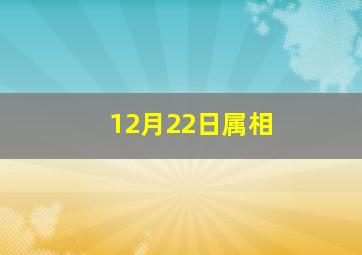 12月22日属相